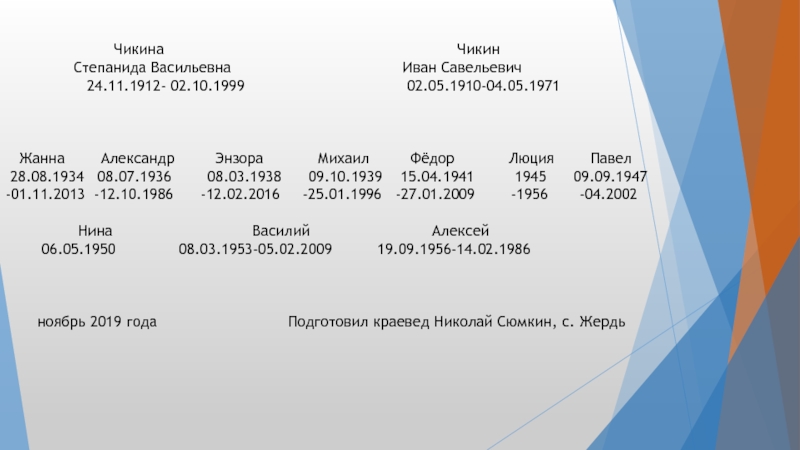 Чикина
Степанида Васильевна
24.11.1912- 02.10.1999

Чикин
Иван Савельевич
02.05.1910-04.05.1971

Жанна
28.08.1934
-01.11.2013

Александр
08.07.1936
-12.10.1986

Энзора
08.03.1938
-12.02.2016

Михаил
09.10.1939
-25.01.1996

Фёдор
15.04.1941
-27.01.2009

Люция
1945
-1956

Павел
09.09.1947
-04.2002

Нина
06.05.1950

Василий
08.03.1953-05.02.2009

Алексей
19.09.1956-14.02.1986

ноябрь 2019 года

Подготовил краевед Николай Сюмкин, с. Жердь